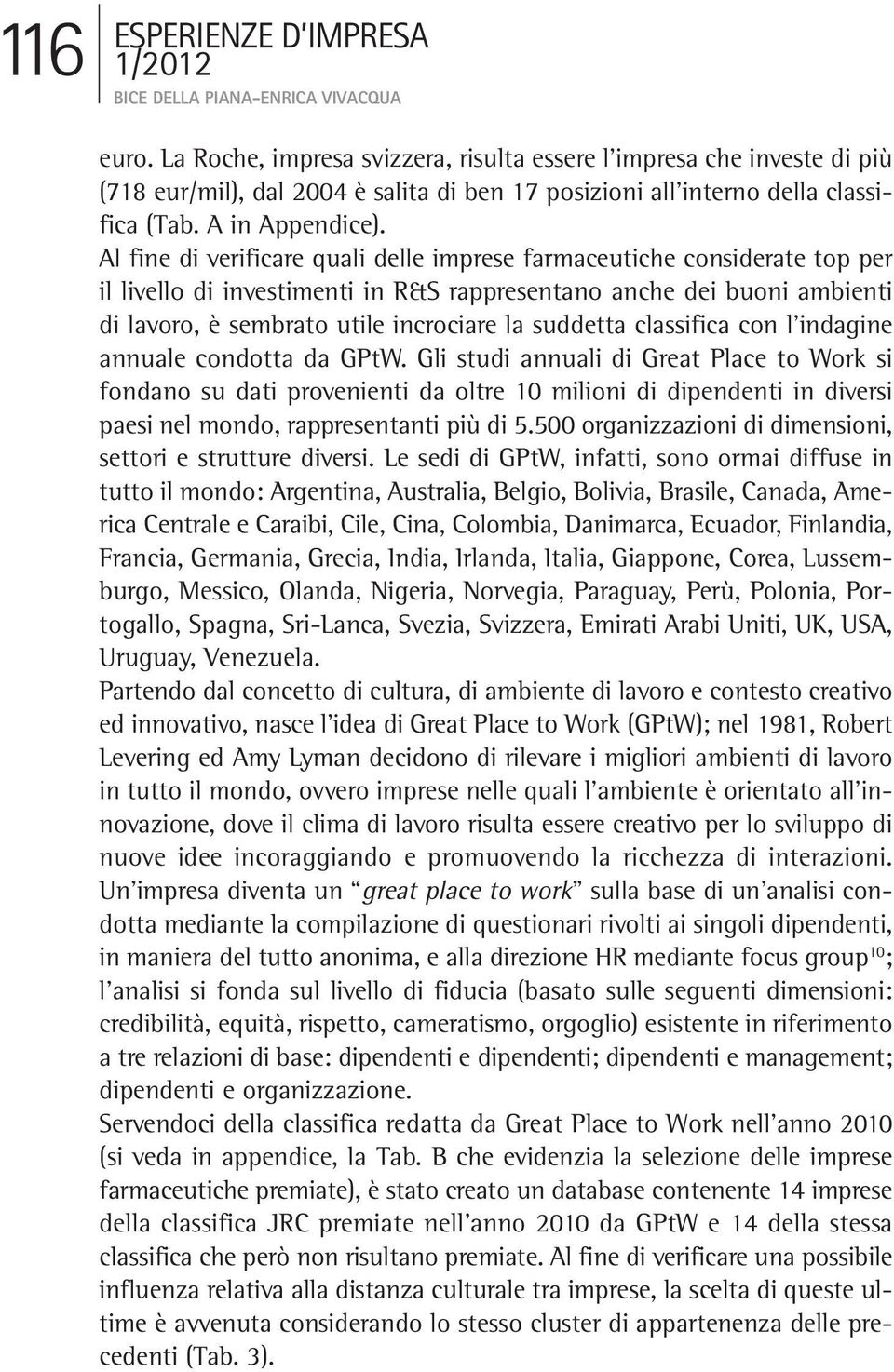 116 ESPERIENZE D'IMPRESA 1/2012
BICE DELLA PIANA-ENRICA VIVACQUA

euro. La Roche, impresa svizzera, risulta essere l'impresa che investe di più (718 eur/mil), dal 2004 è salita di ben 17 posizioni all'interno della classifica (Tab. A in Appendice).
Al fine di verificare quali delle imprese farmaceutiche considerate top per il livello di investimenti in R&S rappresentano anche dei buoni ambienti di lavoro, è sembrato utile incrociare la suddetta classifica con l'indagine annuale condotta da GPtW. Gli studi annuali di Great Place to Work si fondano su dati provenienti da oltre 10 milioni di dipendenti in diversi paesi nel mondo, rappresentanti più di 5.500 organizzazioni di dimensioni, settori e strutture diversi. Le sedi di GPtW, infatti, sono ormai diffuse in tutto il mondo: Argentina, Australia, Belgio, Bolivia, Brasile, Canada, America Centrale e Caraibi, Cile, Cina, Colombia, Danimarca, Ecuador, Finlandia, Francia, Germania, Grecia, India, Irlanda, Italia, Giappone, Corea, Lussemburgo, Messico, Olanda, Nigeria, Norvegia, Paraguay, Perù, Polonia, Portogallo, Spagna, Sri-Lanca, Svezia, Svizzera, Emirati Arabi Uniti, UK, USA, Uruguay, Venezuela.
Partendo dal concetto di cultura, di ambiente di lavoro e contesto creativo ed innovativo, nasce l'idea di Great Place to Work (GPtW); nel 1981, Robert Levering ed Amy Lyman decidono di rilevare i migliori ambienti di lavoro in tutto il mondo, ovvero imprese nelle quali l'ambiente è orientato all'innovazione, dove il clima di lavoro risulta essere creativo per lo sviluppo di nuove idee incoraggiando e promuovendo la ricchezza di interazioni. Un'impresa diventa un "great place to work" sulla base di un'analisi condotta mediante la compilazione di questionari rivolti ai singoli dipendenti, in maniera del tutto anonima, e alla direzione HR mediante focus group$^{10}$; l'analisi si fonda sul livello di fiducia (basato sulle seguenti dimensioni: credibilità, equità, rispetto, cameratismo, orgoglio) esistente in riferimento a tre relazioni di base: dipendenti e dipendenti; dipendenti e management; dipendenti e organizzazione.
Servendoci della classifica redatta da Great Place to Work nell'anno 2010 (si veda in appendice, la Tab. B che evidenzia la selezione delle imprese farmaceutiche premiate), è stato creato un database contenente 14 imprese della classifica JRC premiate nell'anno 2010 da GPtW e 14 della stessa classifica che però non risultano premiate. Al fine di verificare una possibile influenza relativa alla distanza culturale tra imprese, la scelta di queste ultime è avvenuta considerando lo stesso cluster di appartenenza delle precedenti (Tab. 3).